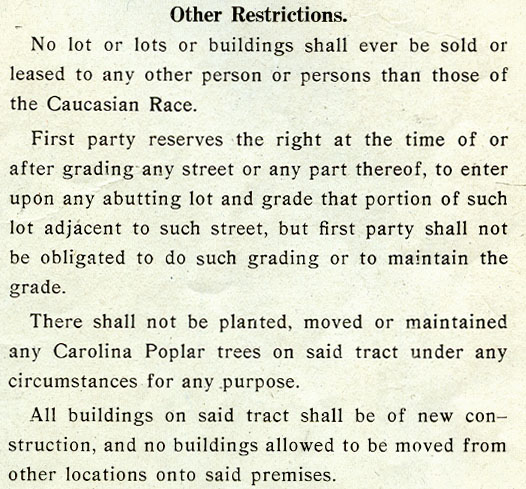 Other Restrictions.

No lot or lots or buildings shall ever be sold or leased to any other person or persons than those of the Caucasian Race.

First party reserves the right at the time of or after grading any street or any part thereof, to enter upon any abutting lot and grade that portion of such lot adjacent to such street, but first party shall not be obligated to do such grading or to maintain the grade.

There shall not be planted, moved or maintained any Carolina Poplar trees on said tract under any circumstances for any purpose.

All buildings on said tract shall be of new construction, and no buildings allowed to be moved from other locations onto said premises.